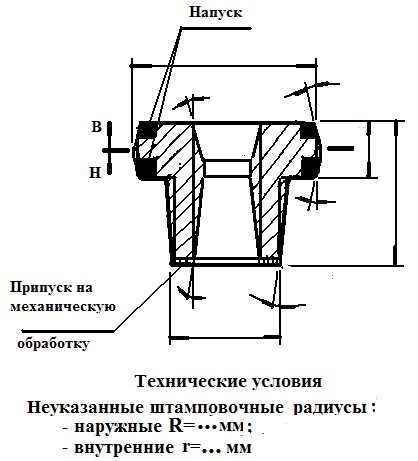 Напуск

В

Н

Припуск на механическую обработку

Технические условия

Неуказанные штамповочные радиусы :
- наружные R=…мм ;
- внутренние r=… мм